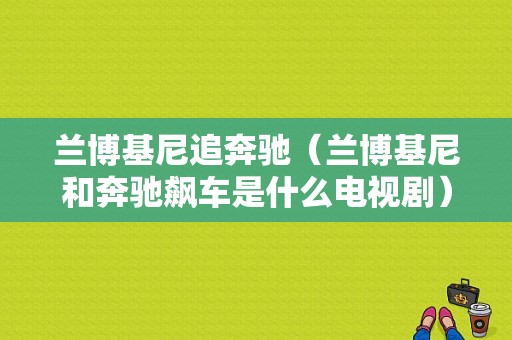 兰博基尼追奔驰（兰博基尼和奔驰飙车是什么电视剧）